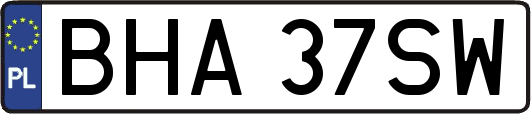 PL
BHA 37SW